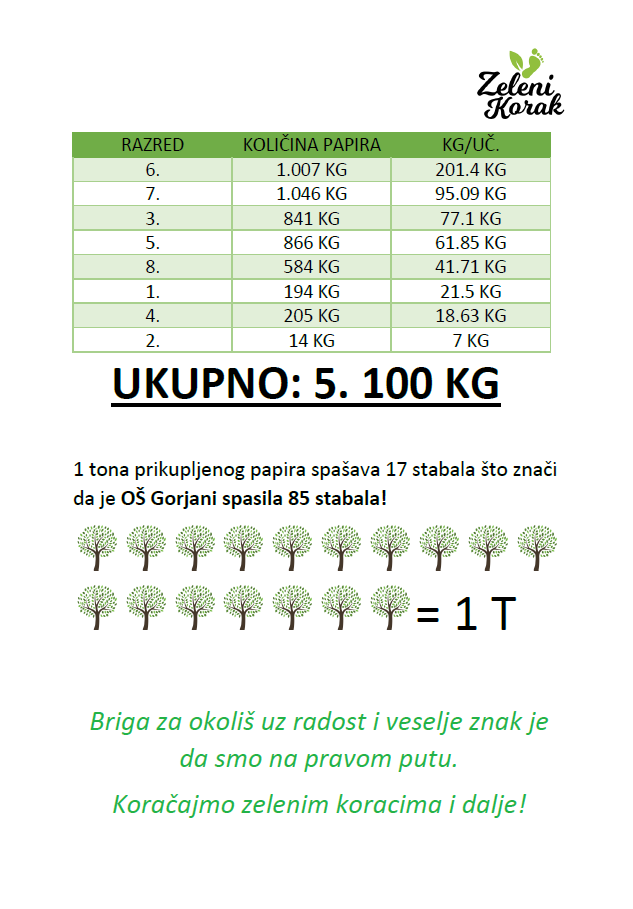 Zeleni Korak

| RAZRED | KOLIČINA PAPIRA | KG/UČ. |
|---|---|---|
| 6. | 1.007 KG | 201.4 KG |
| 7. | 1.046 KG | 95.09 KG |
| 3. | 841 KG | 77.1 KG |
| 5. | 866 KG | 61.85 KG |
| 8. | 584 KG | 41.71 KG |
| 1. | 194 KG | 21.5 KG |
| 4. | 205 KG | 18.63 KG |
| 2. | 14 KG | 7 KG |

UKUPNO: 5. 100 KG

1 tona prikupljenog papira spašava 17 stabala što znači da je OŠ Gorjani spasila 85 stabala!

= 1 T

Briga za okoliš uz radost i veselje znak je da smo na pravom putu.

Koračajmo zelenim koracima i dalje!